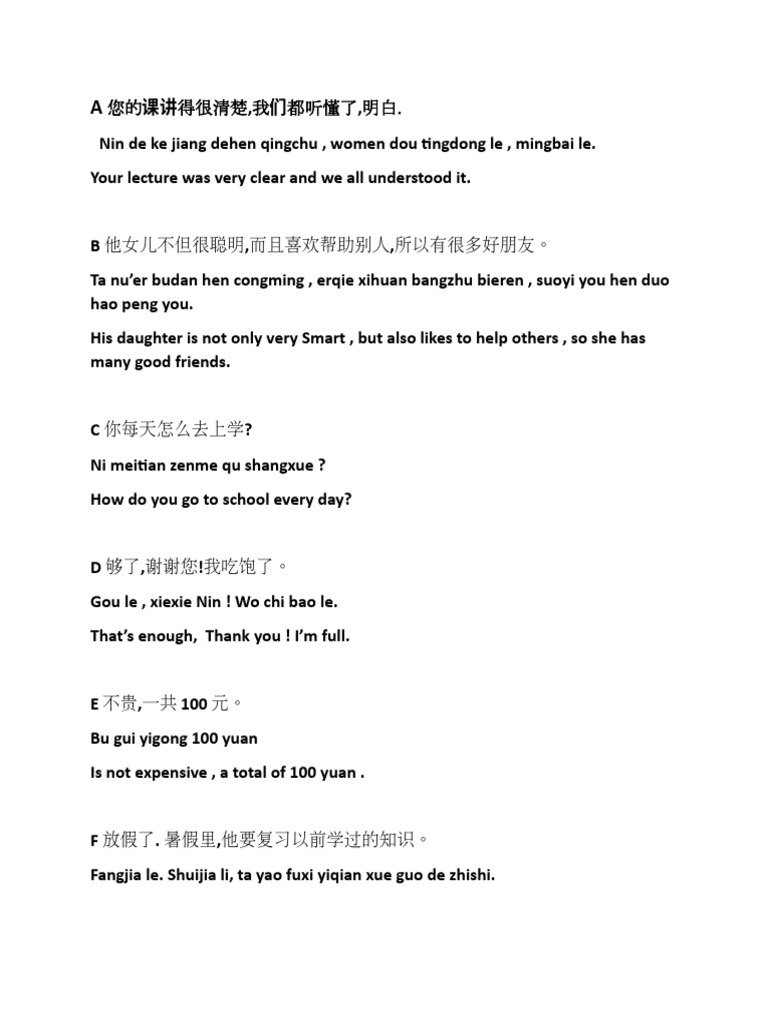 A 您的课讲得很清楚,我们都听懂了,明白.

Nin de ke jiang dehen qingchu , women dou tingdong le , mingbai le.

Your lecture was very clear and we all understood it.

B 他女儿不但很聪明,而且喜欢帮助别人,所以有很多好朋友。

Ta nu'er budan hen congming , erqie xihuan bangzhu bieren , suoyi you hen duo hao peng you.

His daughter is not only very Smart , but also likes to help others , so she has many good friends.

C 你每天怎么去上学?

Ni meitian zenme qu shangxue ?

How do you go to school every day?

D 够了,谢谢您!我吃饱了。

Gou le , xiexie Nin ! Wo chi bao le.

That's enough, Thank you ! I'm full.

E 不贵,一共 100 元。

Bu gui yigong 100 yuan

Is not expensive , a total of 100 yuan .

F 放假了. 暑假里,他要复习以前学过的知识。

Fangjia le. Shuijia li, ta yao fuxi yiqian xue guo de zhishi.